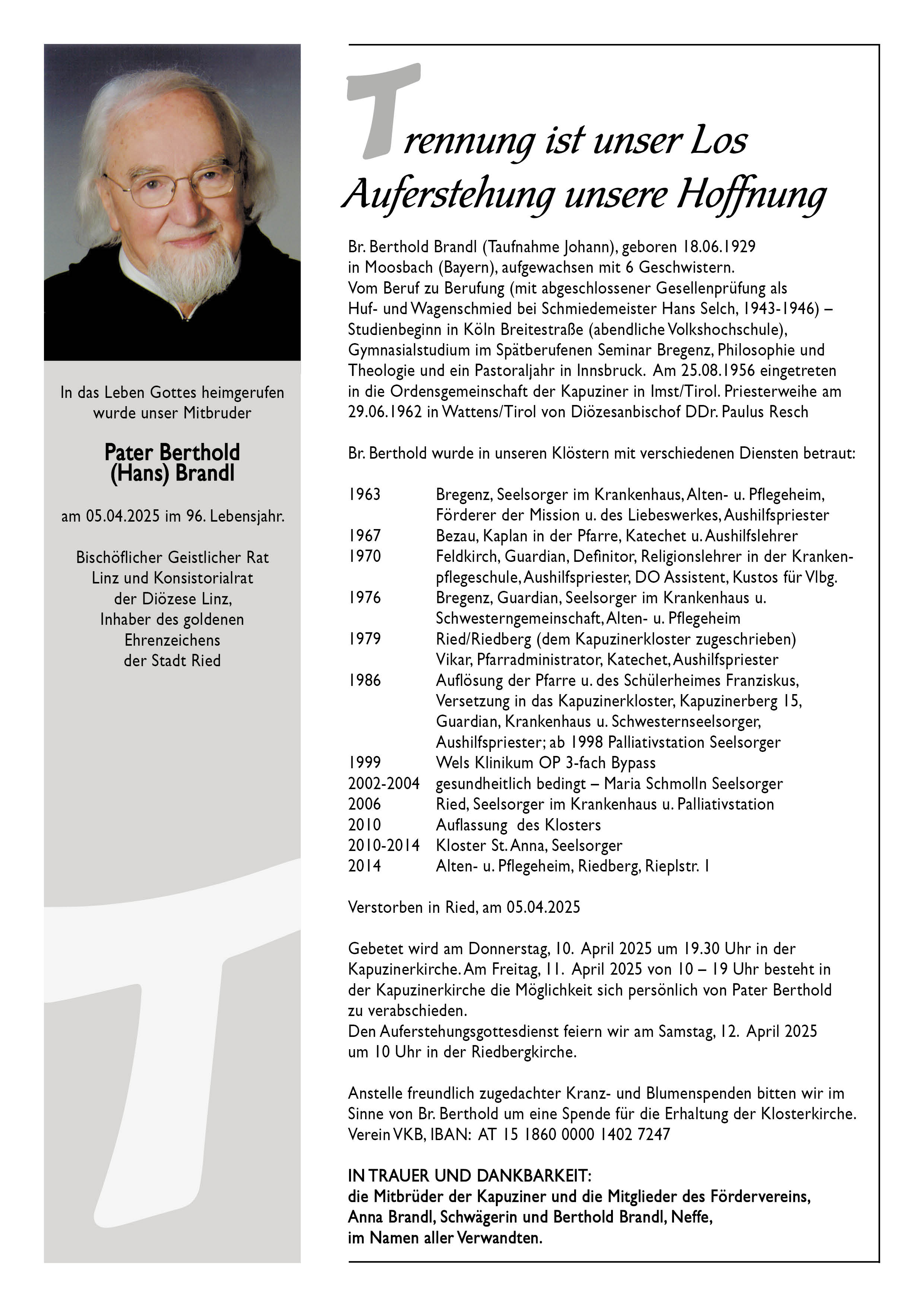 In das Leben Gottes heimgerufen wurde unser Mitbruder

Pater Berthold (Hans) Brandl

am 05.04.2025 im 96. Lebensjahr.

Bischöflicher Geistlicher Rat Linz und Konsistorialrat der Diözese Linz, Inhaber des goldenen Ehrenzeichens der Stadt Ried

Trennung ist unser Los
Auferstehung unsere Hoffnung

Br. Berthold Brandl (Taufnahme Johann), geboren 18.06.1929 in Moosbach (Bayern), aufgewachsen mit 6 Geschwistern.
Vom Beruf zu Berufung (mit abgeschlossener Gesellenprüfung als Huf- und Wagenschmied bei Schmiedemeister Hans Selch, 1943-1946) – Studienbeginn in Köln Breitestraße (abendliche Volkshochschule), Gymnasialstudium im Spätberufenen Seminar Bregenz, Philosophie und Theologie und ein Pastoraljahr in Innsbruck. Am 25.08.1956 eingetreten in die Ordensgemeinschaft der Kapuziner in Imst/Tirol. Priesterweihe am 29.06.1962 in Wattens/Tirol von Diözesanbischof DDr. Paulus Resch

Br. Berthold wurde in unseren Klöstern mit verschiedenen Diensten betraut:

| | |
|---|---|
| 1963 | Bregenz, Seelsorger im Krankenhaus, Alten- u. Pflegeheim, Förderer der Mission u. des Liebeswerkes, Aushilfspriester |
| 1967 | Bezau, Kaplan in der Pfarre, Katechet u. Aushilfslehrer |
| 1970 | Feldkirch, Guardian, Definitor, Religionslehrer in der Krankenpflegeschule, Aushilfspriester, DO Assistent, Kustos für Vlbg. |
| 1976 | Bregenz, Guardian, Seelsorger im Krankenhaus u. Schwesterngemeinschaft, Alten- u. Pflegeheim |
| 1979 | Ried/Riedberg (dem Kapuzinerkloster zugeschrieben) Vikar, Pfarradministrator, Katechet, Aushilfspriester |
| 1986 | Auflösung der Pfarre u. des Schülerheimes Franziskus, Versetzung in das Kapuzinerkloster, Kapuzinerberg 15, Guardian, Krankenhaus u. Schwesternseelsorger, Aushilfspriester; ab 1998 Palliativstation Seelsorger |
| 1999 | Wels Klinikum OP 3-fach Bypass |
| 2002-2004 | gesundheitlich bedingt – Maria Schmolln Seelsorger |
| 2006 | Ried, Seelsorger im Krankenhaus u. Palliativstation |
| 2010 | Auflassung des Klosters |
| 2010-2014 | Kloster St. Anna, Seelsorger |
| 2014 | Alten- u. Pflegeheim, Riedberg, Rieplstr. 1 |

Verstorben in Ried, am 05.04.2025

Gebetet wird am Donnerstag, 10. April 2025 um 19.30 Uhr in der Kapuzinerkirche. Am Freitag, 11. April 2025 von 10 – 19 Uhr besteht in der Kapuzinerkirche die Möglichkeit sich persönlich von Pater Berthold zu verabschieden.
Den Auferstehungsgottesdienst feiern wir am Samstag, 12. April 2025 um 10 Uhr in der Riedbergkirche.

Anstelle freundlich zugedachter Kranz- und Blumenspenden bitten wir im Sinne von Br. Berthold um eine Spende für die Erhaltung der Klosterkirche. Verein VKB, IBAN: AT 15 1860 0000 1402 7247

IN TRAUER UND DANKBARKEIT:
die Mitbrüder der Kapuziner und die Mitglieder des Fördervereins,
Anna Brandl, Schwägerin und Berthold Brandl, Neffe,
im Namen aller Verwandten.